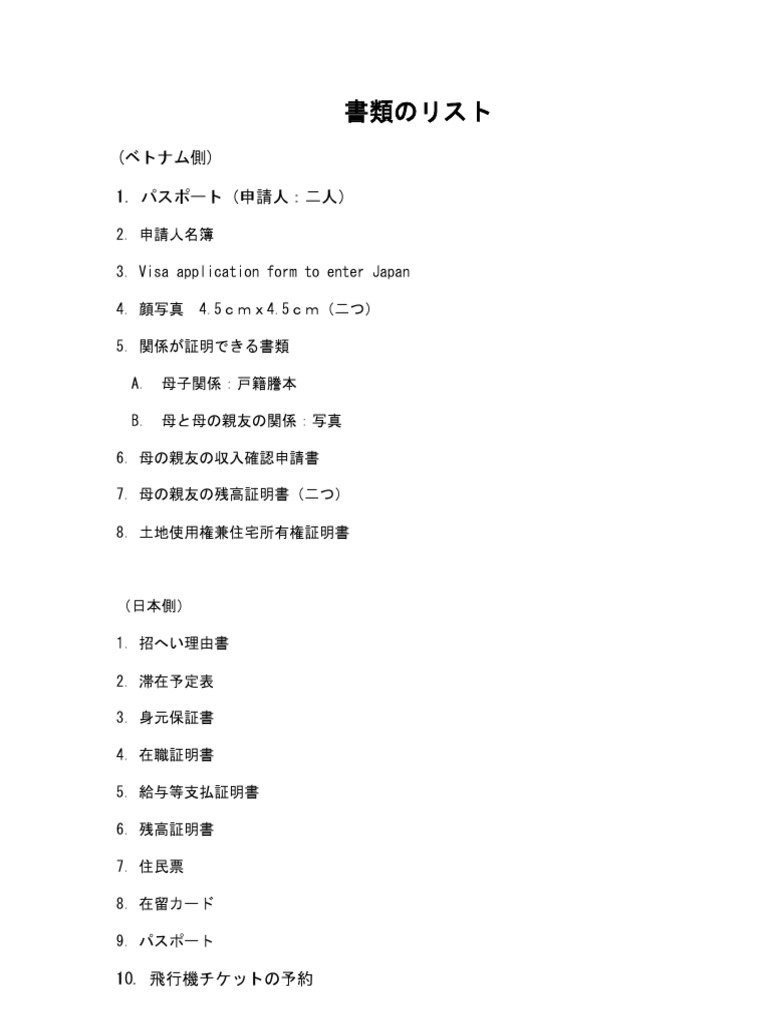 書類のリスト

（ベトナム側）

1. パスポート（申請人：二人）

2. 申請人名簿

3. Visa application form to enter Japan

4. 顔写真　4.5ｃｍｘ4.5ｃｍ（二つ）

5. 関係が証明できる書類

A. 母子関係：戸籍謄本

B. 母と母の親友の関係：写真

6. 母の親友の収入確認申請書

7. 母の親友の残高証明書（二つ）

8. 土地使用権兼住宅所有権証明書

（日本側）

1. 招へい理由書

2. 滞在予定表

3. 身元保証書

4. 在職証明書

5. 給与等支払証明書

6. 残高証明書

7. 住民票

8. 在留カード

9. パスポート

10. 飛行機チケットの予約